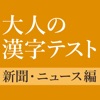 大人の
漢字テスト
新聞・ニュース編